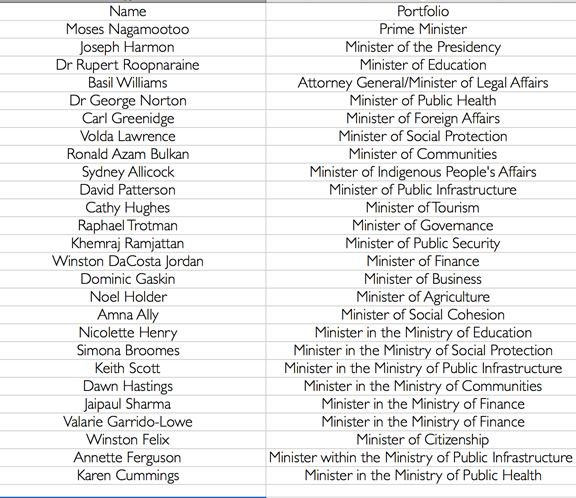 | Name | Portfolio |
|---|---|
| Moses Nagamootoo | Prime Minister |
| Joseph Harmon | Minister of the Presidency |
| Dr Rupert Roopnaraine | Minister of Education |
| Basil Williams | Attorney General/Minister of Legal Affairs |
| Dr George Norton | Minister of Public Health |
| Carl Greenidge | Minister of Foreign Affairs |
| Volda Lawrence | Minister of Social Protection |
| Ronald Azam Bulkan | Minister of Communities |
| Sydney Allicock | Minister of Indigenous People's Affairs |
| David Patterson | Minister of Public Infrastructure |
| Cathy Hughes | Minister of Tourism |
| Raphael Trotman | Minister of Governance |
| Khemraj Ramjattan | Minister of Public Security |
| Winston DaCosta Jordan | Minister of Finance |
| Dominic Gaskin | Minister of Business |
| Noel Holder | Minister of Agriculture |
| Amna Ally | Minister of Social Cohesion |
| Nicolette Henry | Minister in the Ministry of Education |
| Simona Broomes | Minister in the Ministry of Social Protection |
| Keith Scott | Minister in the Ministry of Public Infrastructure |
| Dawn Hastings | Minister in the Ministry of Communities |
| Jaipaul Sharma | Minister in the Ministry of Finance |
| Valarie Garrido-Lowe | Minister in the Ministry of Finance |
| Winston Felix | Minister of Citizenship |
| Annette Ferguson | Minister within the Ministry of Public Infrastructure |
| Karen Cummings | Minister in the Ministry of Public Health |